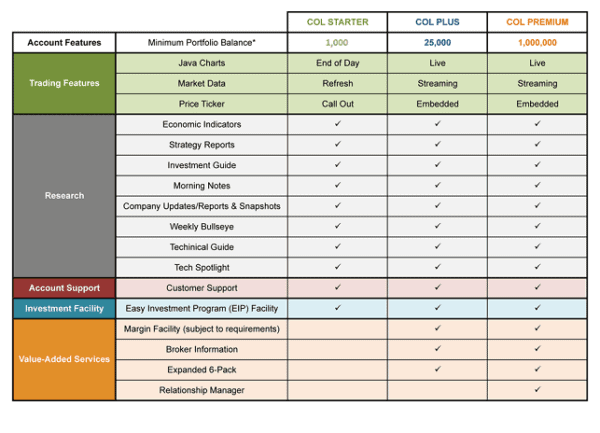 |  |  | COL STARTER | COL PLUS | COL PREMIUM |
|---|---|---|---|---|
| Account Features | Minimum Portfolio Balance* | 1,000 | 25,000 | 1,000,000 |
| Trading Features | Java Charts | End of Day | Live | Live |
|  | Market Data | Refresh | Streaming | Streaming |
|  | Price Ticker | Call Out | Embedded | Embedded |
| Research | Economic Indicators | ✓ | ✓ | ✓ |
|  | Strategy Reports | ✓ | ✓ | ✓ |
|  | Investment Guide | ✓ | ✓ | ✓ |
|  | Morning Notes | ✓ | ✓ | ✓ |
|  | Company Updates/Reports & Snapshots | ✓ | ✓ | ✓ |
|  | Weekly Bullseye | ✓ | ✓ | ✓ |
|  | Techinical Guide | ✓ | ✓ | ✓ |
|  | Tech Spotlight | ✓ | ✓ | ✓ |
| Account Support | Customer Support | ✓ | ✓ | ✓ |
| Investment Facility | Easy Investment Program (EIP) Facility | ✓ | ✓ | ✓ |
| Value-Added Services | Margin Facility (subject to requirements) |  | ✓ | ✓ |
|  | Broker Information |  | ✓ | ✓ |
|  | Expanded 6-Pack |  | ✓ | ✓ |
|  | Relationship Manager |  |  | ✓ |